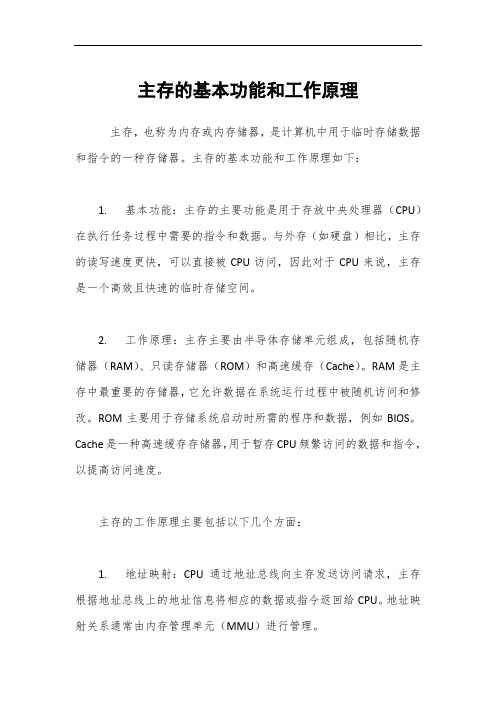 主存的基本功能和工作原理

主存，也称为内存或内存储器，是计算机中用于临时存储数据和指令的一种存储器。主存的基本功能和工作原理如下：

1. 基本功能：主存的主要功能是用于存放中央处理器（CPU）在执行任务过程中需要的指令和数据。与外存（如硬盘）相比，主存的读写速度更快，可以直接被 CPU 访问，因此对于 CPU 来说，主存是一个高效且快速的临时存储空间。

2. 工作原理：主存主要由半导体存储单元组成，包括随机存储器（RAM）、只读存储器（ROM）和高速缓存（Cache）。RAM 是主存中最重要的存储器，它允许数据在系统运行过程中被随机访问和修改。ROM 主要用于存储系统启动时所需的程序和数据，例如 BIOS。Cache 是一种高速缓存存储器，用于暂存 CPU 频繁访问的数据和指令，以提高访问速度。

主存的工作原理主要包括以下几个方面：

1. 地址映射：CPU 通过地址总线向主存发送访问请求，主存根据地址总线上的地址信息将相应的数据或指令返回给 CPU。地址映射关系通常由内存管理单元（MMU）进行管理。